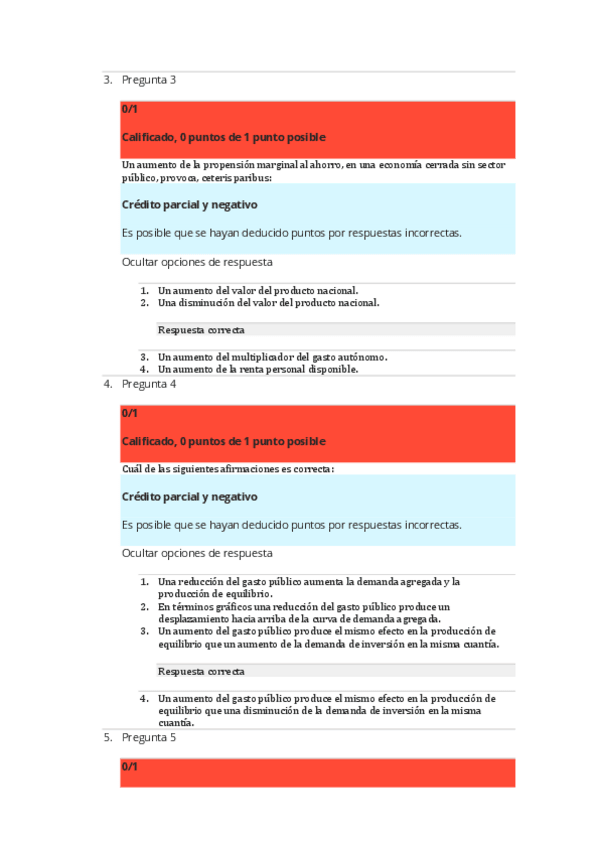 3. Pregunta 3

0/1

Calificado, 0 puntos de 1 punto posible

Un aumento de la propensión marginal al ahorro, en una economía cerrada sin sector público, provoca, ceteris paribus:

Crédito parcial y negativo

Es posible que se hayan deducido puntos por respuestas incorrectas.

Ocultar opciones de respuesta

1. Un aumento del valor del producto nacional.
2. Una disminución del valor del producto nacional.

Respuesta correcta

3. Un aumento del multiplicador del gasto autónomo.
4. Un aumento de la renta personal disponible.

4. Pregunta 4

0/1

Calificado, 0 puntos de 1 punto posible

Cuál de las siguientes afirmaciones es correcta:

Crédito parcial y negativo

Es posible que se hayan deducido puntos por respuestas incorrectas.

Ocultar opciones de respuesta

1. Una reducción del gasto público aumenta la demanda agregada y la producción de equilibrio.
2. En términos gráficos una reducción del gasto público produce un desplazamiento hacia arriba de la curva de demanda agregada.
3. Un aumento del gasto público produce el mismo efecto en la producción de equilibrio que un aumento de la demanda de inversión en la misma cuantía.

Respuesta correcta

4. Un aumento del gasto público produce el mismo efecto en la producción de equilibrio que una disminución de la demanda de inversión en la misma cuantía.

5. Pregunta 5

0/1